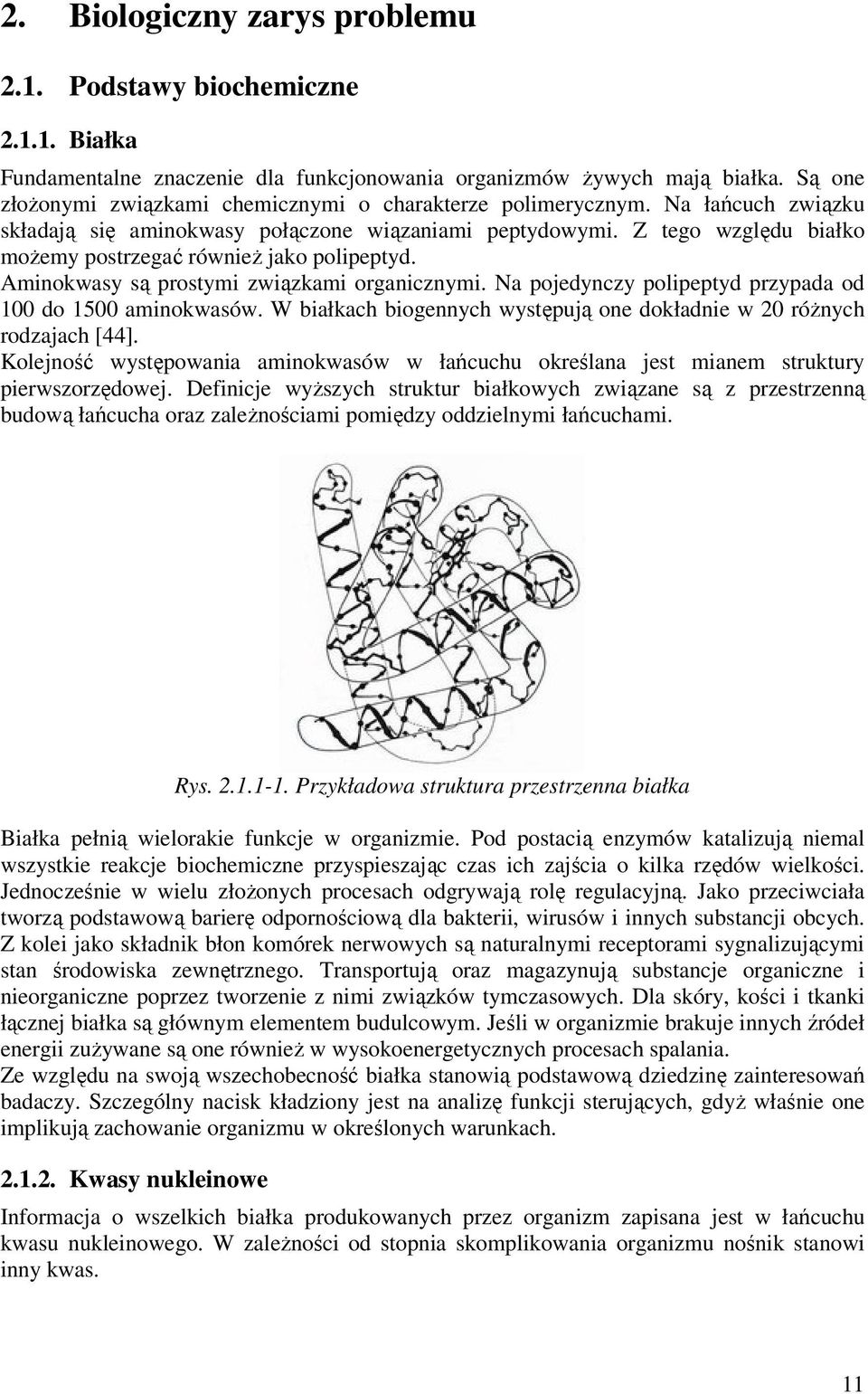 2. Biologiczny zarys problemu

2.1. Podstawy biochemiczne

2.1.1. Białka

Fundamentalne znaczenie dla funkcjonowania organizmów żywych mają białka. Są one złożonymi związkami chemicznymi o charakterze polimerycznym. Na łańcuch związku składają się aminokwasy połączone wiązaniami peptydowymi. Z tego względu białko możemy postrzegać również jako polipeptyd.
Aminokwasy są prostymi związkami organicznymi. Na pojedynczy polipeptyd przypada od 100 do 1500 aminokwasów. W białkach biogennych występują one dokładnie w 20 różnych rodzajach [44].
Kolejność występowania aminokwasów w łańcuchu określana jest mianem struktury pierwszorzędowej. Definicje wyższych struktur białkowych związane są z przestrzenną budową łańcucha oraz zależnościami pomiędzy oddzielnymi łańcuchami.

Rys. 2.1.1-1. Przykładowa struktura przestrzenna białka

Białka pełnią wielorakie funkcje w organizmie. Pod postacią enzymów katalizują niemal wszystkie reakcje biochemiczne przyspieszając czas ich zajścia o kilka rzędów wielkości. Jednocześnie w wielu złożonych procesach odgrywają rolę regulacyjną. Jako przeciwciała tworzą podstawową barierę odpornościową dla bakterii, wirusów i innych substancji obcych. Z kolei jako składnik błon komórek nerwowych są naturalnymi receptorami sygnalizującymi stan środowiska zewnętrznego. Transportują oraz magazynują substancje organiczne i nieorganiczne poprzez tworzenie z nimi związków tymczasowych. Dla skóry, kości i tkanki łącznej białka są głównym elementem budulcowym. Jeśli w organizmie brakuje innych źródeł energii zużywane są one również w wysokoenergetycznych procesach spalania.
Ze względu na swoją wszechobecność białka stanowią podstawową dziedzinę zainteresowań badaczy. Szczególny nacisk kładziony jest na analizę funkcji sterujących, gdyż właśnie one implikują zachowanie organizmu w określonych warunkach.

2.1.2. Kwasy nukleinowe

Informacja o wszelkich białka produkowanych przez organizm zapisana jest w łańcuchu kwasu nukleinowego. W zależności od stopnia skomplikowania organizmu nośnik stanowi inny kwas.

11